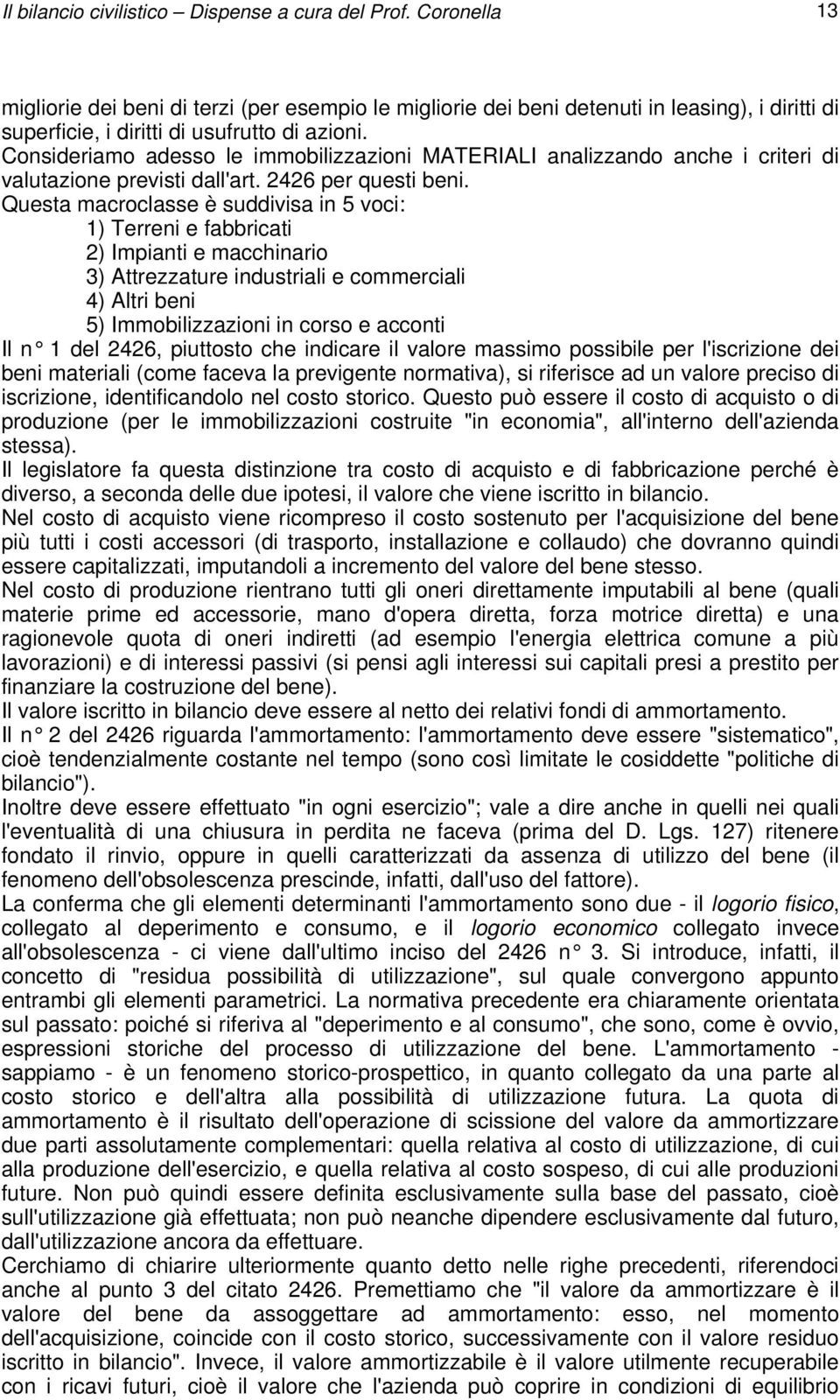 Il bilancio civilistico – Dispense a cura del Prof. Coronella 13

migliorie dei beni di terzi (per esempio le migliorie dei beni detenuti in leasing), i diritti di superficie, i diritti di usufrutto di azioni.
Consideriamo adesso le immobilizzazioni MATERIALI analizzando anche i criteri di valutazione previsti dall'art. 2426 per questi beni.
Questa macroclasse è suddivisa in 5 voci:
1) Terreni e fabbricati
2) Impianti e macchinario
3) Attrezzature industriali e commerciali
4) Altri beni
5) Immobilizzazioni in corso e acconti
Il n° 1 del 2426, piuttosto che indicare il valore massimo possibile per l'iscrizione dei beni materiali (come faceva la previgente normativa), si riferisce ad un valore preciso di iscrizione, identificandolo nel costo storico. Questo può essere il costo di acquisto o di produzione (per le immobilizzazioni costruite "in economia", all'interno dell'azienda stessa).
Il legislatore fa questa distinzione tra costo di acquisto e di fabbricazione perché è diverso, a seconda delle due ipotesi, il valore che viene iscritto in bilancio.
Nel costo di acquisto viene ricompreso il costo sostenuto per l'acquisizione del bene più tutti i costi accessori (di trasporto, installazione e collaudo) che dovranno quindi essere capitalizzati, imputandoli a incremento del valore del bene stesso.
Nel costo di produzione rientrano tutti gli oneri direttamente imputabili al bene (quali materie prime ed accessorie, mano d'opera diretta, forza motrice diretta) e una ragionevole quota di oneri indiretti (ad esempio l'energia elettrica comune a più lavorazioni) e di interessi passivi (si pensi agli interessi sui capitali presi a prestito per finanziare la costruzione del bene).
Il valore iscritto in bilancio deve essere al netto dei relativi fondi di ammortamento.
Il n° 2 del 2426 riguarda l'ammortamento: l'ammortamento deve essere "sistematico", cioè tendenzialmente costante nel tempo (sono così limitate le cosiddette "politiche di bilancio").
Inoltre deve essere effettuato "in ogni esercizio"; vale a dire anche in quelli nei quali l'eventualità di una chiusura in perdita ne faceva (prima del D. Lgs. 127) ritenere fondato il rinvio, oppure in quelli caratterizzati da assenza di utilizzo del bene (il fenomeno dell'obsolescenza prescinde, infatti, dall'uso del fattore).
La conferma che gli elementi determinanti l'ammortamento sono due - il logorio fisico, collegato al deperimento e consumo, e il logorio economico collegato invece all'obsolescenza - ci viene dall'ultimo inciso del 2426 n° 3. Si introduce, infatti, il concetto di "residua possibilità di utilizzazione", sul quale convergono appunto entrambi gli elementi parametrici. La normativa precedente era chiaramente orientata sul passato: poiché si riferiva al "deperimento e al consumo", che sono, come è ovvio, espressioni storiche del processo di utilizzazione del bene. L'ammortamento - sappiamo - è un fenomeno storico-prospettico, in quanto collegato da una parte al costo storico e dell'altra alla possibilità di utilizzazione futura. La quota di ammortamento è il risultato dell'operazione di scissione del valore da ammortizzare due parti assolutamente complementari: quella relativa al costo di utilizzazione, di cui alla produzione dell'esercizio, e quella relativa al costo sospeso, di cui alle produzioni future. Non può quindi essere definita esclusivamente sulla base del passato, cioè sull'utilizzazione già effettuata; non può neanche dipendere esclusivamente dal futuro, dall'utilizzazione ancora da effettuare.
Cerchiamo di chiarire ulteriormente quanto detto nelle righe precedenti, riferendoci anche al punto 3 del citato 2426. Premettiamo che "il valore da ammortizzare è il valore del bene da assoggettare ad ammortamento: esso, nel momento dell'acquisizione, coincide con il costo storico, successivamente con il valore residuo iscritto in bilancio". Invece, il valore ammortizzabile è il valore utilmente recuperabile con i ricavi futuri, cioè il valore che l'azienda può coprire in condizioni di equilibrio